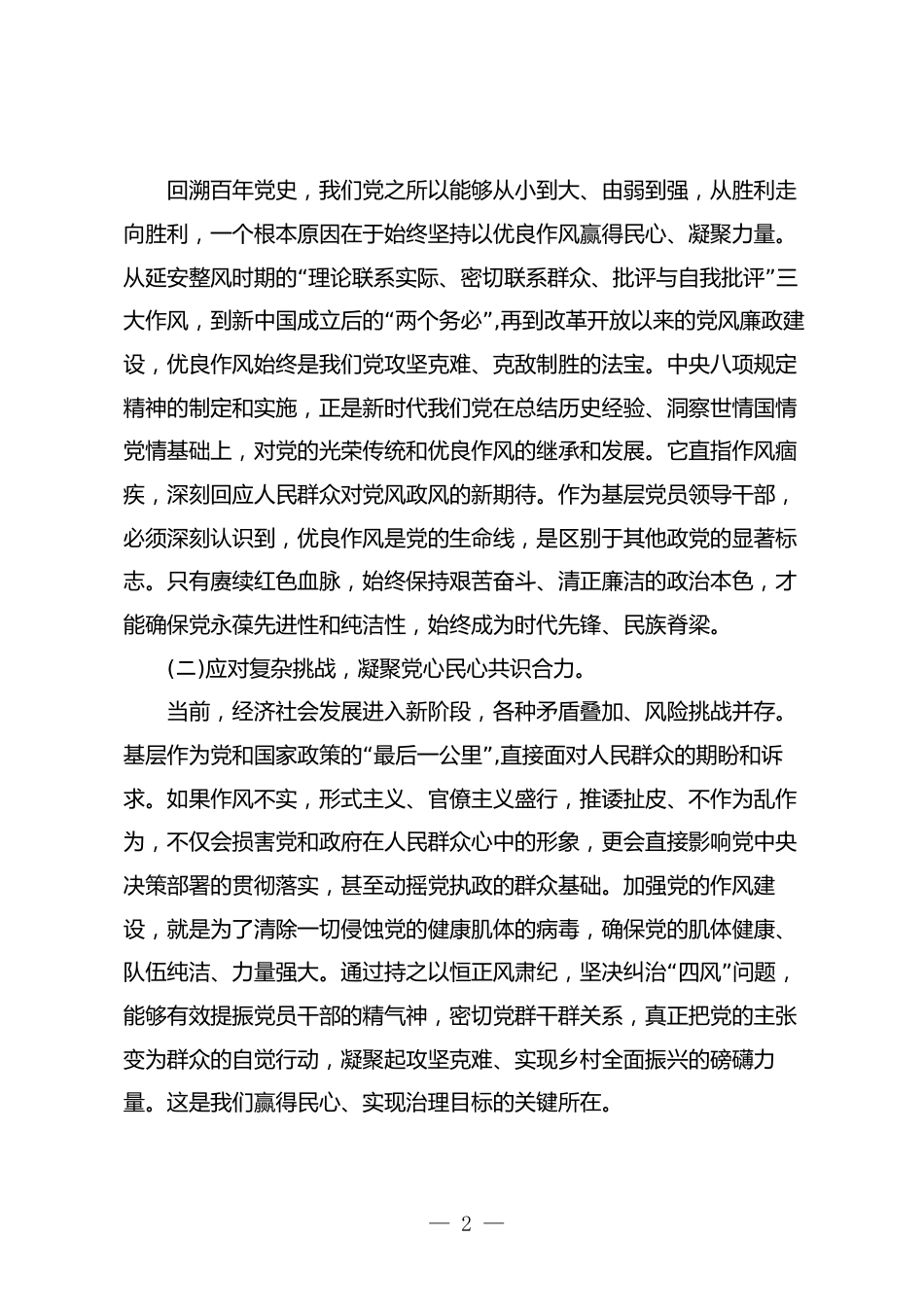 回溯百年党史，我们党之所以能够从小到大、由弱到强，从胜利走向胜利，一个根本原因在于始终坚持以优良作风赢得民心、凝聚力量。从延安整风时期的“理论联系实际、密切联系群众、批评与自我批评”三大作风，到新中国成立后的“两个务必”,再到改革开放以来的党风廉政建设，优良作风始终是我们党攻坚克难、克敌制胜的法宝。中央八项规定精神的制定和实施，正是新时代我们党在总结历史经验、洞察世情国情党情基础上，对党的光荣传统和优良作风的继承和发展。它直指作风痼疾，深刻回应人民群众对党风政风的新期待。作为基层党员领导干部，必须深刻认识到，优良作风是党的生命线，是区别于其他政党的显著标志。只有赓续红色血脉，始终保持艰苦奋斗、清正廉洁的政治本色，才能确保党永葆先进性和纯洁性，始终成为时代先锋、民族脊梁。

(二)应对复杂挑战，凝聚党心民心共识合力。

当前，经济社会发展进入新阶段，各种矛盾叠加、风险挑战并存。基层作为党和国家政策的“最后一公里”,直接面对人民群众的期盼和诉求。如果作风不实，形式主义、官僚主义盛行，推诿扯皮、不作为乱作为，不仅会损害党和政府在人民群众心中的形象，更会直接影响党中央决策部署的贯彻落实，甚至动摇党执政的群众基础。加强党的作风建设，就是为了清除一切侵蚀党的健康肌体的病毒，确保党的肌体健康、队伍纯洁、力量强大。通过持之以恒正风肃纪，坚决纠治“四风”问题，能够有效提振党员干部的精气神，密切党群干群关系，真正把党的主张变为群众的自觉行动，凝聚起攻坚克难、实现乡村全面振兴的磅礴力量。这是我们赢得民心、实现治理目标的关键所在。

— 2 —